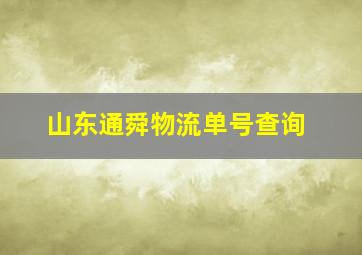 山东通舜物流单号查询